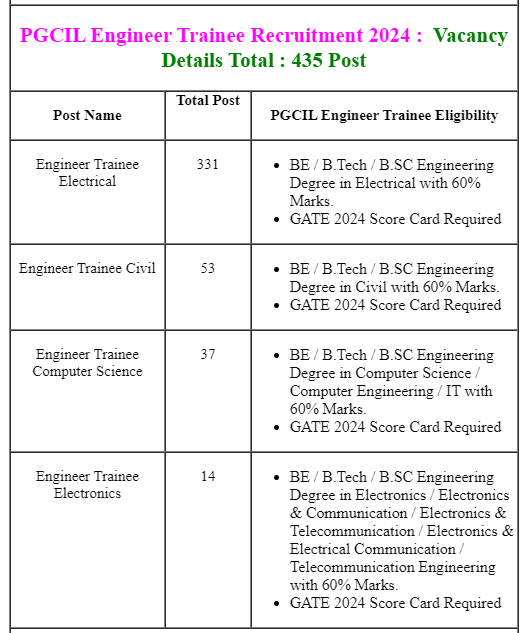 PGCIL Engineer Trainee Recruitment 2024 : Vacancy Details Total : 435 Post

| Post Name | Total Post | PGCIL Engineer Trainee Eligibility |
|---|---|---|
| Engineer Trainee Electrical | 331 | • BE / B.Tech / B.SC Engineering Degree in Electrical with 60% Marks. • GATE 2024 Score Card Required |
| Engineer Trainee Civil | 53 | • BE / B.Tech / B.SC Engineering Degree in Civil with 60% Marks. • GATE 2024 Score Card Required |
| Engineer Trainee Computer Science | 37 | • BE / B.Tech / B.SC Engineering Degree in Computer Science / Computer Engineering / IT with 60% Marks. • GATE 2024 Score Card Required |
| Engineer Trainee Electronics | 14 | • BE / B.Tech / B.SC Engineering Degree in Electronics / Electronics & Communication / Electronics & Telecommunication / Electronics & Electrical Communication / Telecommunication Engineering with 60% Marks. • GATE 2024 Score Card Required |